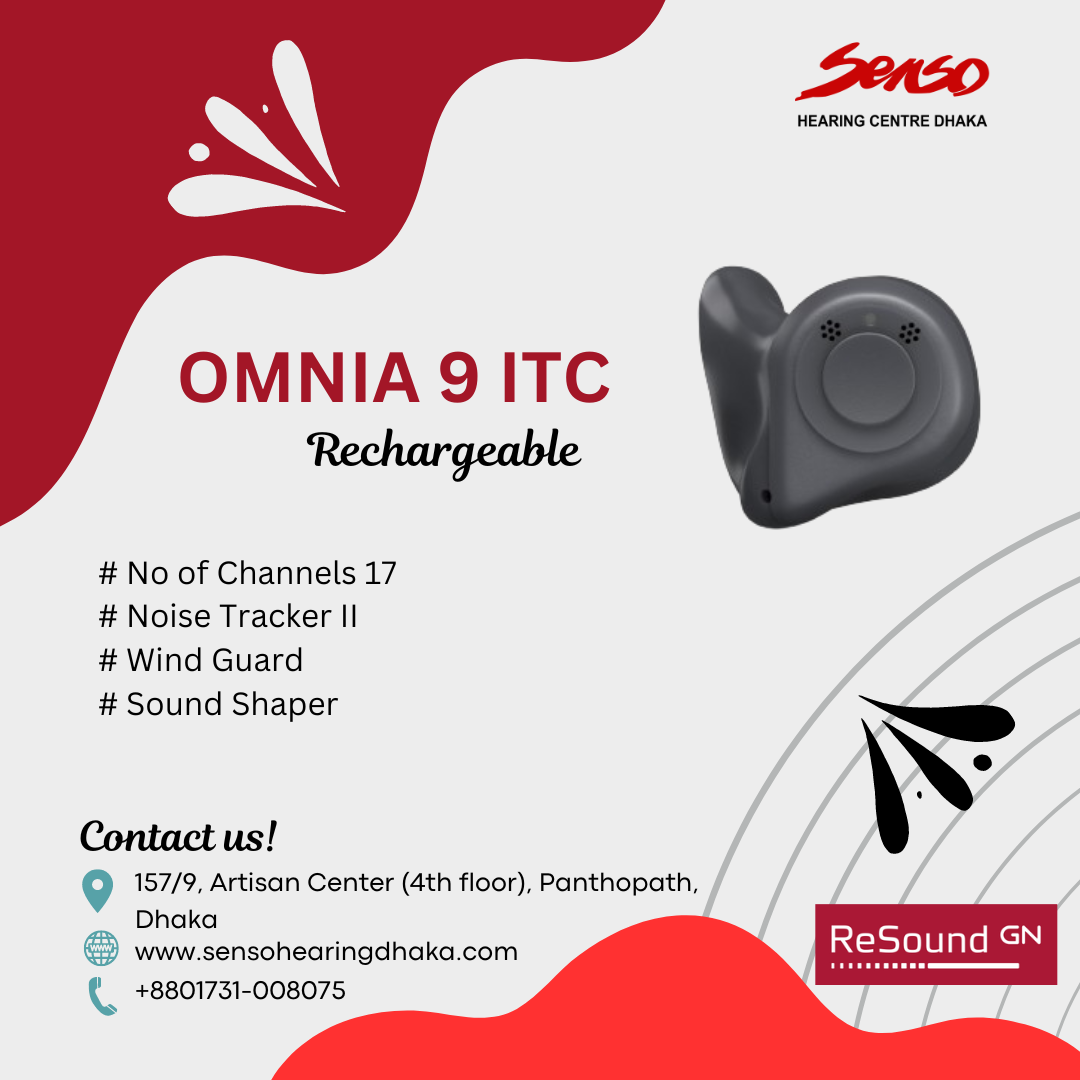 Senso
HEARING CENTRE DHAKA

OMNIA 9 ITC
Rechargeable

# No of Channels 17
# Noise Tracker II
# Wind Guard
# Sound Shaper

Contact us!
157/9, Artisan Center (4th floor), Panthopath, Dhaka
www.sensohearingdhaka.com
+8801731-008075

ReSound GN